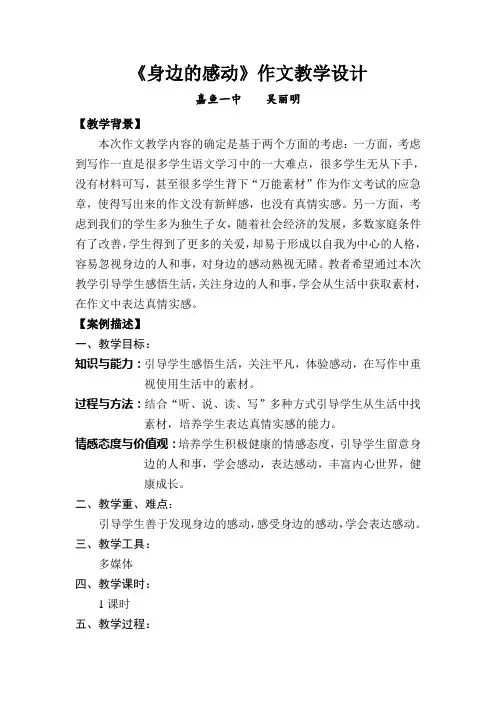 《身边的感动》作文教学设计

嘉鱼一中　　吴丽明

【教学背景】

本次作文教学内容的确定是基于两个方面的考虑：一方面，考虑到写作一直是很多学生语文学习中的一大难点，很多学生无从下手，没有材料可写，甚至很多学生背下“万能素材”作为作文考试的应急章，使得写出来的作文没有新鲜感，也没有真情实感。另一方面，考虑到我们的学生多为独生子女，随着社会经济的发展，多数家庭条件有了改善，学生得到了更多的关爱，却易于形成以自我为中心的人格，容易忽视身边的人和事，对身边的感动熟视无睹。教者希望通过本次教学引导学生感悟生活，关注身边的人和事，学会从生活中获取素材，在作文中表达真情实感。

【案例描述】

一、教学目标：

知识与能力：引导学生感悟生活，关注平凡，体验感动，在写作中重视使用生活中的素材。

过程与方法：结合“听、说、读、写”多种方式引导学生从生活中找素材，培养学生表达真情实感的能力。

情感态度与价值观：培养学生积极健康的情感态度，引导学生留意身边的人和事，学会感动，表达感动，丰富内心世界，健康成长。

二、教学重、难点：

引导学生善于发现身边的感动，感受身边的感动，学会表达感动。

三、教学工具：

多媒体

四、教学课时：

1 课时

五、教学过程：